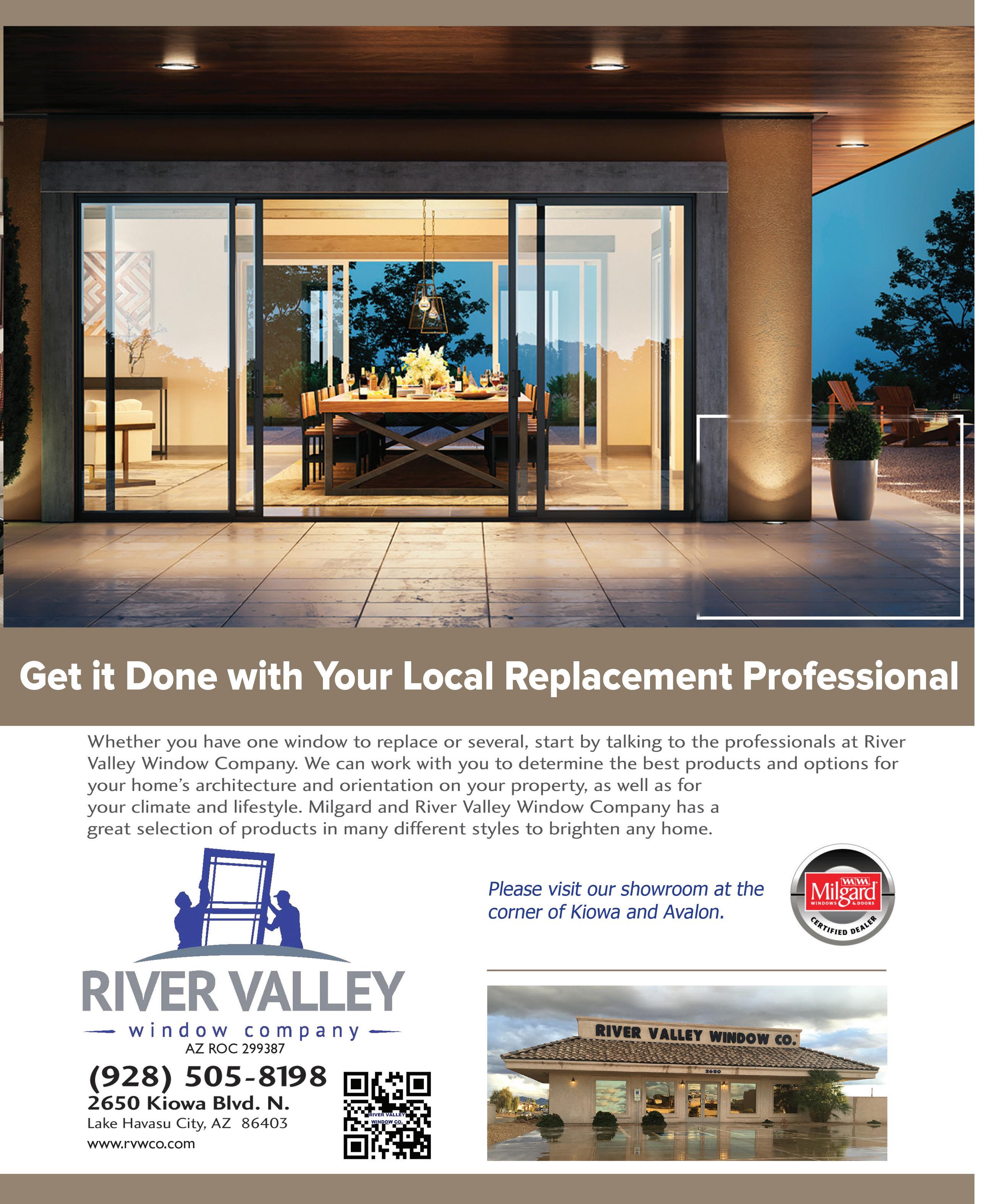 Get it Done with Your Local Replacement Professional

Whether you have one window to replace or several, start by talking to the professionals at River Valley Window Company. We can work with you to determine the best products and options for your home's architecture and orientation on your property, as well as for your climate and lifestyle. Milgard and River Valley Window Company has a great selection of products in many different styles to brighten any home.

RIVER VALLEY
window company
AZ ROC 299387

(928) 505-8198
2650 Kiowa Blvd. N.
Lake Havasu City, AZ 86403
www.rvwco.com

RIVER VALLEY WINDOW CO.

Please visit our showroom at the corner of Kiowa and Avalon.

Milgard
WINDOWS & DOORS
CERTIFIED DEALER

RIVER VALLEY WINDOW CO.
2650